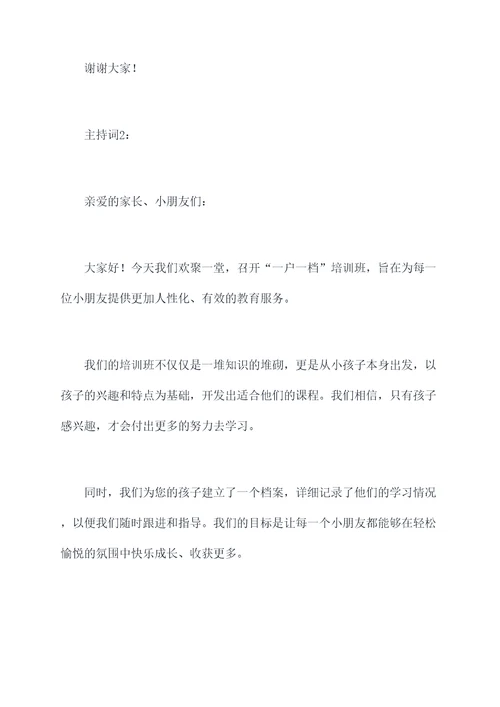 谢谢大家！

主持词2：

亲爱的家长、小朋友们：

大家好！今天我们欢聚一堂，召开“一户一档”培训班，旨在为每一位小朋友提供更加人性化、有效的教育服务。

我们的培训班不仅仅是一堆知识的堆砌，更是从小孩子本身出发，以孩子的兴趣和特点为基础，开发出适合他们的课程。我们相信，只有孩子感兴趣，才会付出更多的努力去学习。

同时，我们为您的孩子建立了一个档案，详细记录了他们的学习情况，以便我们随时跟进和指导。我们的目标是让每一个小朋友都能够在轻松愉悦的氛围中快乐成长、收获更多。